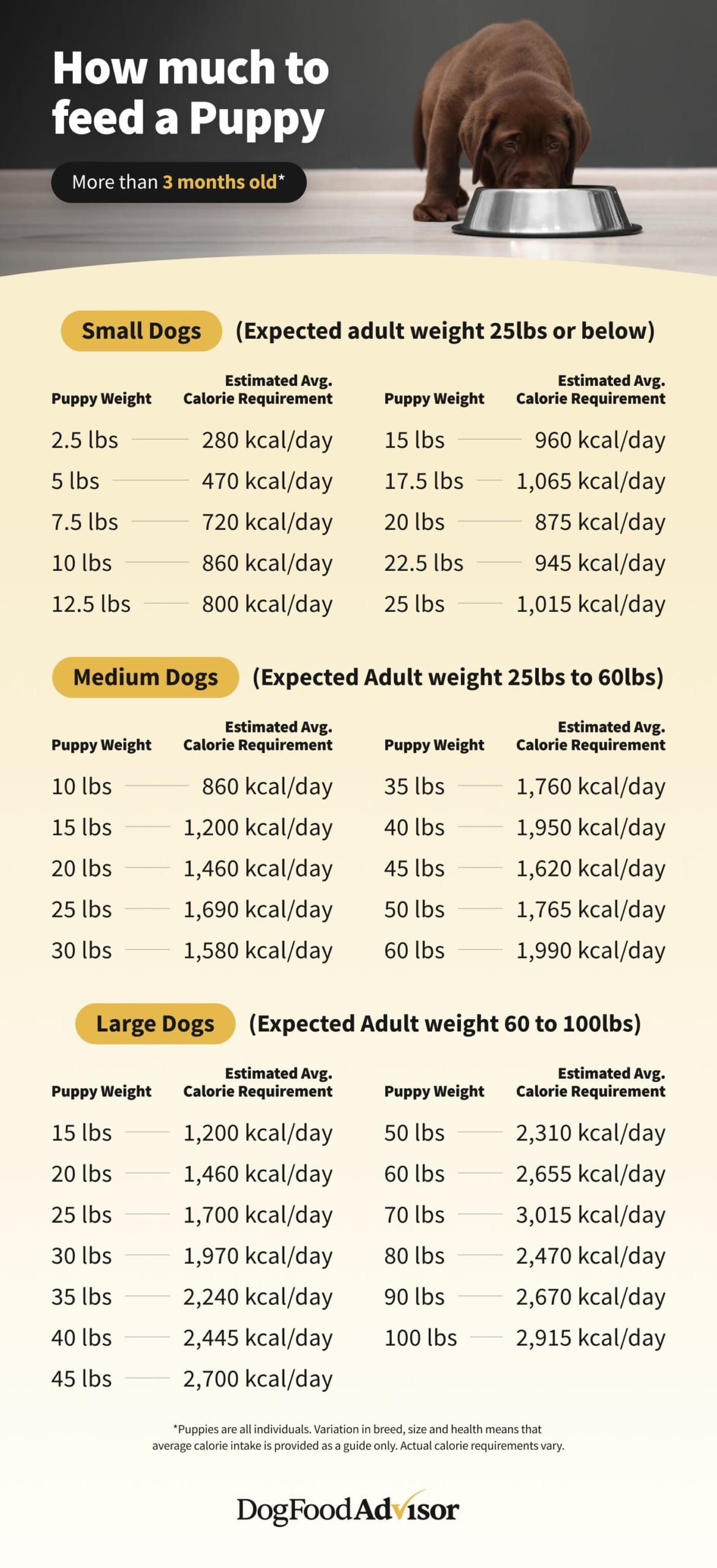 How much to feed a Puppy

More than 3 months old*

Small Dogs (Expected adult weight 25lbs or below)

| Puppy Weight | Estimated Avg. Calorie Requirement |
|---|---|
| 2.5 lbs | 280 kcal/day |
| 5 lbs | 470 kcal/day |
| 7.5 lbs | 720 kcal/day |
| 10 lbs | 860 kcal/day |
| 12.5 lbs | 800 kcal/day |

| Puppy Weight | Estimated Avg. Calorie Requirement |
|---|---|
| 15 lbs | 960 kcal/day |
| 17.5 lbs | 1,065 kcal/day |
| 20 lbs | 875 kcal/day |
| 22.5 lbs | 945 kcal/day |
| 25 lbs | 1,015 kcal/day |

Medium Dogs (Expected Adult weight 25lbs to 60lbs)

| Puppy Weight | Estimated Avg. Calorie Requirement |
|---|---|
| 10 lbs | 860 kcal/day |
| 15 lbs | 1,200 kcal/day |
| 20 lbs | 1,460 kcal/day |
| 25 lbs | 1,690 kcal/day |
| 30 lbs | 1,580 kcal/day |

| Puppy Weight | Estimated Avg. Calorie Requirement |
|---|---|
| 35 lbs | 1,760 kcal/day |
| 40 lbs | 1,950 kcal/day |
| 45 lbs | 1,620 kcal/day |
| 50 lbs | 1,765 kcal/day |
| 60 lbs | 1,990 kcal/day |

Large Dogs (Expected Adult weight 60 to 100lbs)

| Puppy Weight | Estimated Avg. Calorie Requirement |
|---|---|
| 15 lbs | 1,200 kcal/day |
| 20 lbs | 1,460 kcal/day |
| 25 lbs | 1,700 kcal/day |
| 30 lbs | 1,970 kcal/day |
| 35 lbs | 2,240 kcal/day |
| 40 lbs | 2,445 kcal/day |
| 45 lbs | 2,700 kcal/day |

| Puppy Weight | Estimated Avg. Calorie Requirement |
|---|---|
| 50 lbs | 2,310 kcal/day |
| 60 lbs | 2,655 kcal/day |
| 70 lbs | 3,015 kcal/day |
| 80 lbs | 2,470 kcal/day |
| 90 lbs | 2,670 kcal/day |
| 100 lbs | 2,915 kcal/day |

*Puppies are all individuals. Variation in breed, size and health means that average calorie intake is provided as a guide only. Actual calorie requirements vary.

DogFoodAdvisor